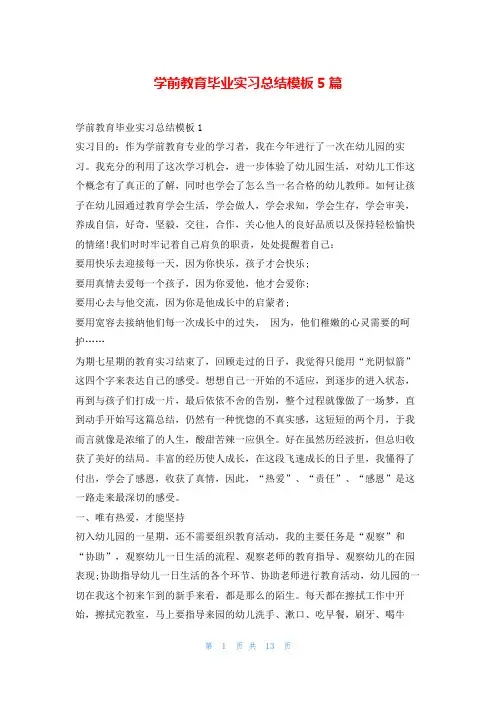 学前教育毕业实习总结模板5篇

学前教育毕业实习总结模板1

实习目的：作为学前教育专业的学习者，我在今年进行了一次在幼儿园的实习。我充分的利用了这次学习机会，进一步体验了幼儿园生活，对幼儿工作这个概念有了真正的了解，同时也学会了怎么当一名合格的幼儿教师。如何让孩子在幼儿园通过教育学会生活，学会做人，学会求知，学会生存，学会审美，养成自信，好奇，坚毅，交往，合作，关心他人的良好品质以及保持轻松愉快的情绪!我们时时牢记着自己肩负的职责，处处提醒着自己：

要用快乐去迎接每一天，因为你快乐，孩子才会快乐；

要用真情去爱每一个孩子，因为你爱他，他才会爱你；

要用心去与他交流，因为你是他成长中的启蒙者；

要用宽容去接纳他们每一次成长中的过失，　因为，他们稚嫩的心灵需要的呵护……

为期七星期的教育实习结束了，回顾走过的日子，我觉得只能用“光阴似箭”这四个字来表达自己的感受。想想自己一开始的不适应，到逐步的进入状态，再到与孩子们打成一片，最后依依不舍的告别，整个过程就像做了一场梦，直到动手开始写这篇总结，仍然有一种恍惚的不真实感，这短短的两个月，于我而言就像是浓缩了的人生，酸甜苦辣一应俱全。好在虽然历经波折，但总归收获了美好的结局。丰富的经历使人成长，在这段飞速成长的日子里，我懂得了付出，学会了感恩，收获了真情，因此，“热爱”、“责任”、“感恩”是这一路走来最深切的感受。

一、唯有热爱，才能坚持

初入幼儿园的一星期，还不需要组织教育活动，我的主要任务是“观察”和“协助”，观察幼儿一日生活的流程、观察老师的教育指导、观察幼儿的在园表现;协助指导幼儿一日生活的各个环节、协助老师进行教育活动，幼儿园的一切在我这个初来乍到的新手来看，都是那么的陌生。每天都在擦拭工作中开始，擦拭完教室，马上要指导来园的幼儿洗手、漱口、吃早餐，刷牙、喝牛

第 1 页 共 13 页